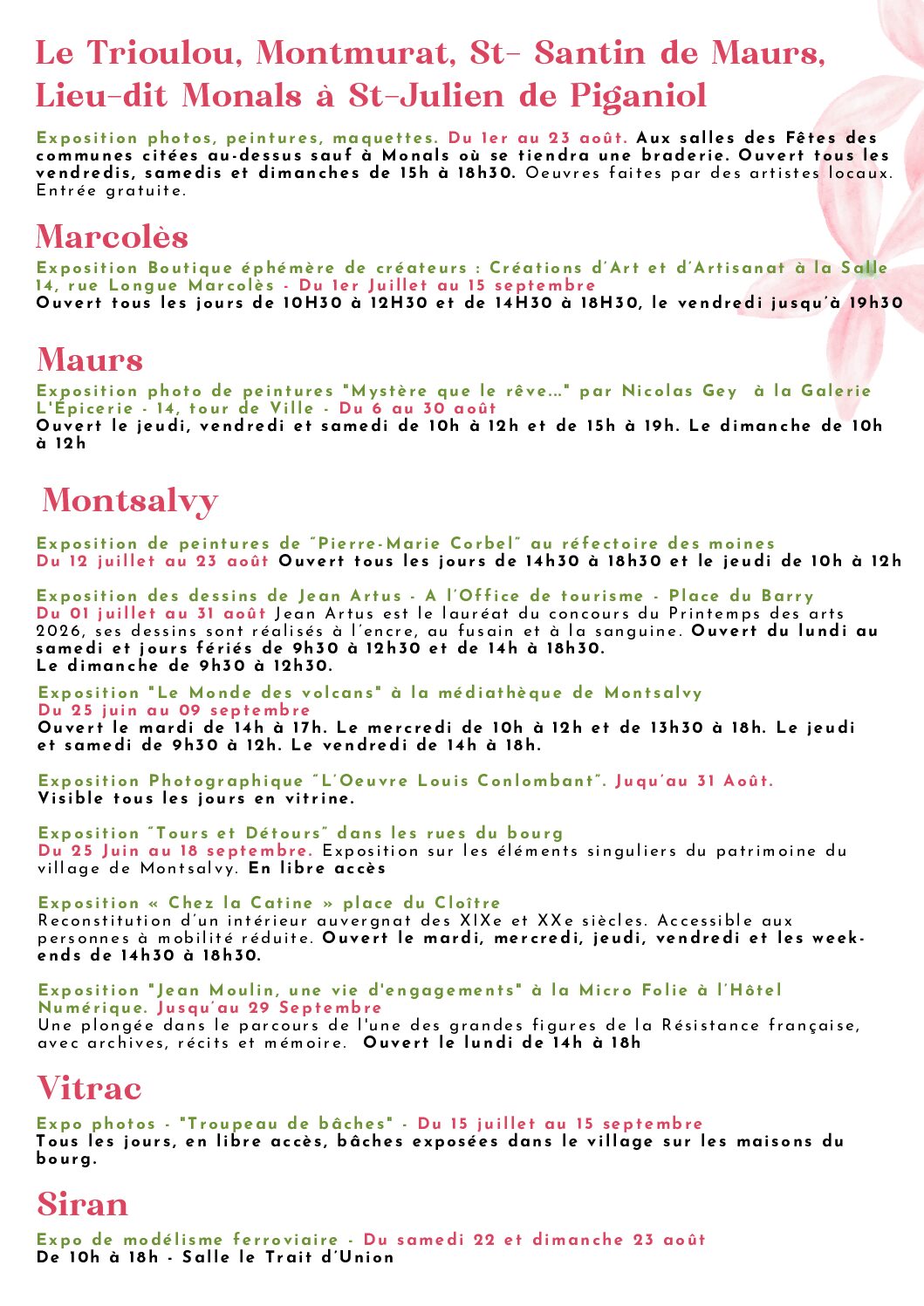 Le Trioulou, Montmurat, St- Santin de Maurs, Lieu-dit Monals à St-Julien de Piganiol

Exposition photos, peintures, maquettes. Du 1er au 23 août. Aux salles des Fêtes des communes citées au-dessus sauf à Monals où se tiendra une braderie. Ouvert tous les vendredis, samedis et dimanches de 15h à 18h30. Oeuvres faites par des artistes locaux. Entrée gratuite.

Marcolès

Exposition Boutique éphémère de créateurs : Créations d'Art et d'Artisanat à la Salle 14, rue Longue Marcolès - Du 1er Juillet au 15 septembre
Ouvert tous les jours de 10H30 à 12H30 et de 14H30 à 18H30, le vendredi jusqu'à 19h30

Maurs

Exposition photo de peintures "Mystère que le rêve..." par Nicolas Gey à la Galerie L'Épicerie - 14, tour de Ville - Du 6 au 30 août
Ouvert le jeudi, vendredi et samedi de 10h à 12h et de 15h à 19h. Le dimanche de 10h à 12h

Montsalvy

Exposition de peintures de "Pierre-Marie Corbel" au réfectoire des moines
Du 12 juillet au 23 août Ouvert tous les jours de 14h30 à 18h30 et le jeudi de 10h à 12h

Exposition des dessins de Jean Artus - A l'Office de tourisme - Place du Barry
Du 01 juillet au 31 août Jean Artus est le lauréat du concours du Printemps des arts 2026, ses dessins sont réalisés à l'encre, au fusain et à la sanguine. Ouvert du lundi au samedi et jours fériés de 9h30 à 12h30 et de 14h à 18h30.
Le dimanche de 9h30 à 12h30.

Exposition "Le Monde des volcans" à la médiathèque de Montsalvy
Du 25 juin au 09 septembre
Ouvert le mardi de 14h à 17h. Le mercredi de 10h à 12h et de 13h30 à 18h. Le jeudi et samedi de 9h30 à 12h. Le vendredi de 14h à 18h.

Exposition Photographique "L'Oeuvre Louis Conlombant". Juqu'au 31 Août.
Visible tous les jours en vitrine.

Exposition "Tours et Détours" dans les rues du bourg
Du 25 Juin au 18 septembre. Exposition sur les éléments singuliers du patrimoine du village de Montsalvy. En libre accès

Exposition « Chez la Catine » place du Cloître
Reconstitution d'un intérieur auvergnat des XIXe et XXe siècles. Accessible aux personnes à mobilité réduite. Ouvert le mardi, mercredi, jeudi, vendredi et les week-ends de 14h30 à 18h30.

Exposition "Jean Moulin, une vie d'engagements" à la Micro Folie à l'Hôtel Numérique. Jusqu'au 29 Septembre
Une plongée dans le parcours de l'une des grandes figures de la Résistance française, avec archives, récits et mémoire. Ouvert le lundi de 14h à 18h

Vitrac

Expo photos - "Troupeau de bâches" - Du 15 juillet au 15 septembre
Tous les jours, en libre accès, bâches exposées dans le village sur les maisons du bourg.

Siran

Expo de modélisme ferroviaire - Du samedi 22 et dimanche 23 août
De 10h à 18h - Salle le Trait d'Union